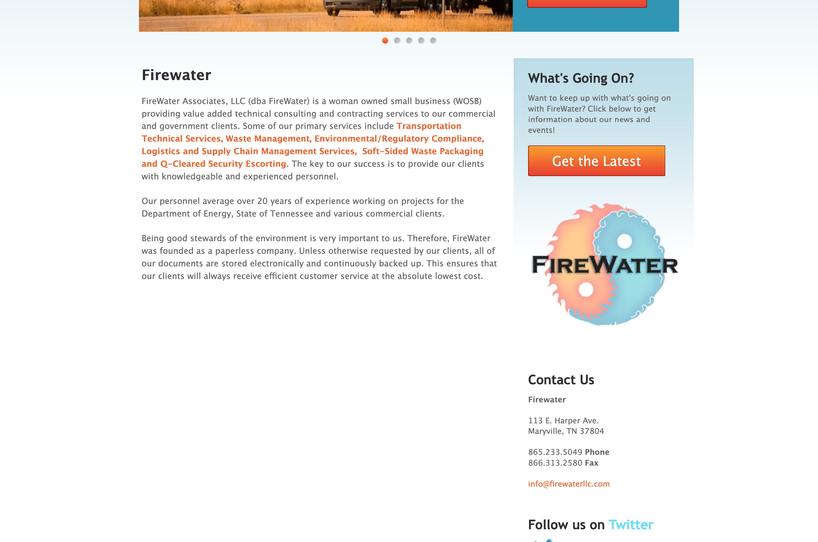 Firewater

FireWater Associates, LLC (dba FireWater) is a woman owned small business (WOSB) providing value added technical consulting and contracting services to our commercial and government clients. Some of our primary services include Transportation Technical Services, Waste Management, Environmental/Regulatory Compliance, Logistics and Supply Chain Management Services, Soft-Sided Waste Packaging and Q-Cleared Security Escorting. The key to our success is to provide our clients with knowledgeable and experienced personnel.

Our personnel average over 20 years of experience working on projects for the Department of Energy, State of Tennessee and various commercial clients.

Being good stewards of the environment is very important to us. Therefore, FireWater was founded as a paperless company. Unless otherwise requested by our clients, all of our documents are stored electronically and continuously backed up. This ensures that our clients will always receive efficient customer service at the absolute lowest cost.

What's Going On?

Want to keep up with what's going on with FireWater? Click below to get information about our news and events!

Get the Latest

FIREWATER

Contact Us

Firewater

113 E. Harper Ave.
Maryville, TN 37804

865.233.5049 Phone
866.313.2580 Fax

info@firewaterllc.com

Follow us on Twitter